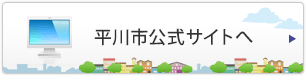 平川市公式サイトへ